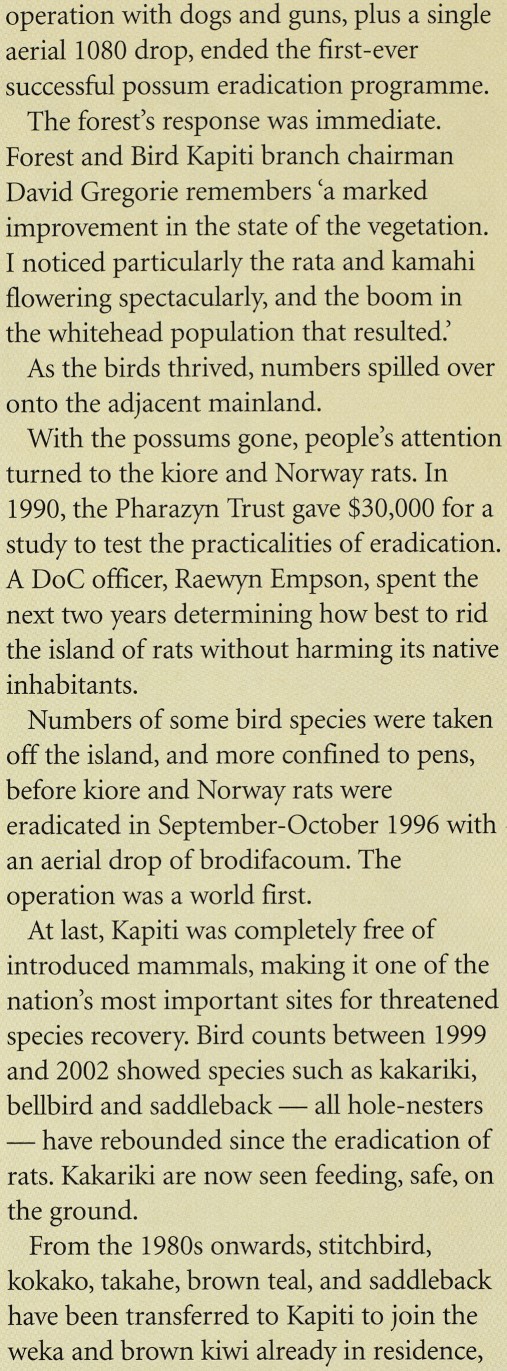 operation with dogs and guns, plus a single aerial 1080 drop, ended the first-ever successful possum eradication programme.

The forest's response was immediate. Forest and Bird Kapiti branch chairman David Gregorie remembers 'a marked improvement in the state of the vegetation. I noticed particularly the rata and kamahi flowering spectacularly, and the boom in the whitehead population that resulted.'

As the birds thrived, numbers spilled over onto the adjacent mainland.

With the possums gone, people's attention turned to the kiore and Norway rats. In 1990, the Pharazyn Trust gave $30,000 for a study to test the practicalities of eradication. A DoC officer, Raewyn Empson, spent the next two years determining how best to rid the island of rats without harming its native inhabitants.

Numbers of some bird species were taken off the island, and more confined to pens, before kiore and Norway rats were eradicated in September-October 1996 with an aerial drop of brodifacoum. The operation was a world first.

At last, Kapiti was completely free of introduced mammals, making it one of the nation's most important sites for threatened species recovery. Bird counts between 1999 and 2002 showed species such as kakariki, bellbird and saddleback — all hole-nesters — have rebounded since the eradication of rats. Kakariki are now seen feeding, safe, on the ground.

From the 1980s onwards, stitchbird, kokako, takahe, brown teal, and saddleback have been transferred to Kapiti to join the weka and brown kiwi already in residence,